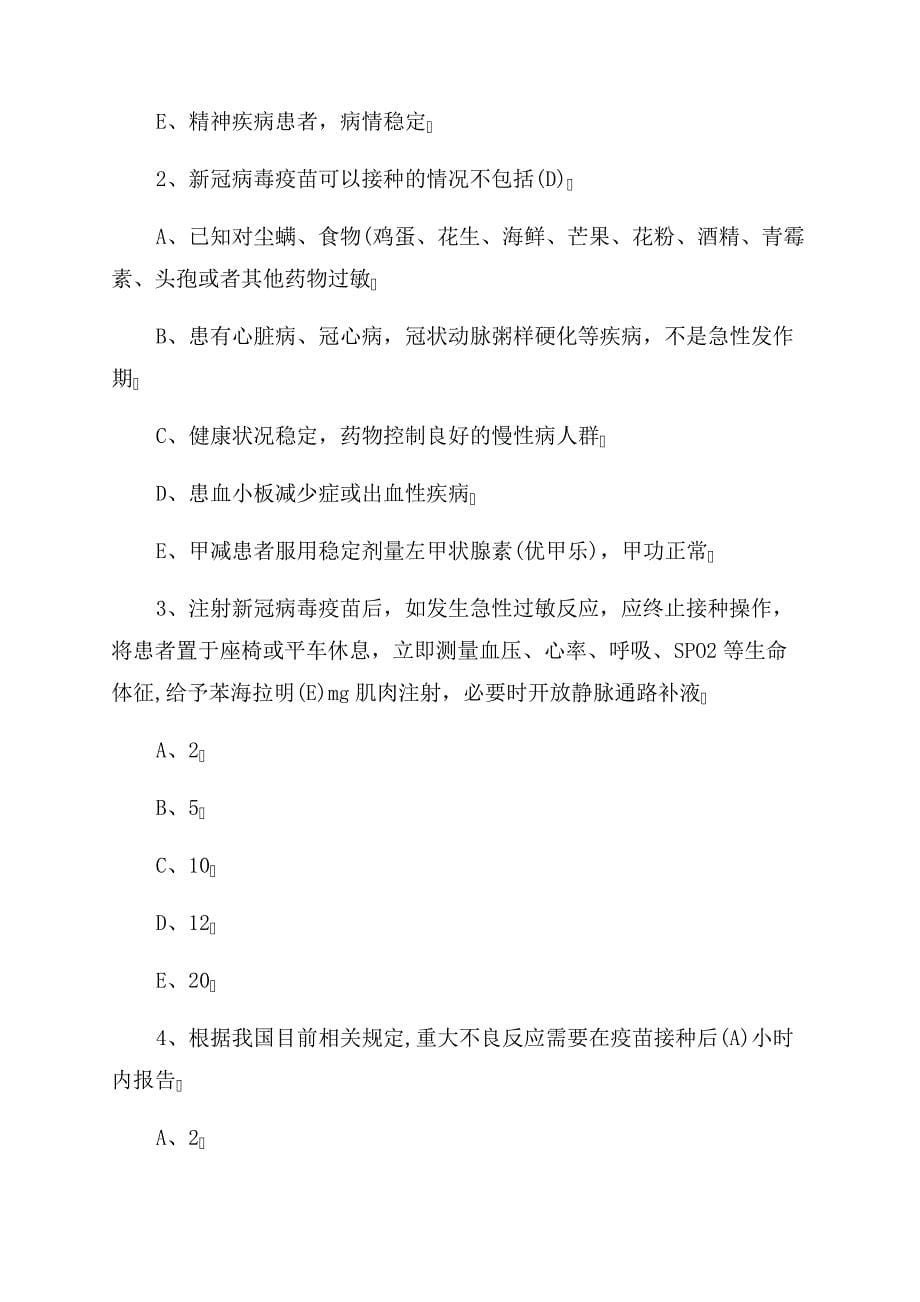 E、精神疾病患者，病情稳定

2、新冠病毒疫苗可以接种的情况不包括(D)

A、已知对尘螨、食物(鸡蛋、花生、海鲜、芒果、花粉、酒精、青霉素、头孢或者其他药物过敏

B、患有心脏病、冠心病，冠状动脉粥样硬化等疾病，不是急性发作期

C、健康状况稳定，药物控制良好的慢性病人群

D、患血小板减少症或出血性疾病

E、甲减患者服用稳定剂量左甲状腺素(优甲乐)，甲功正常

3、注射新冠病毒疫苗后，如发生急性过敏反应，应终止接种操作，将患者置于座椅或平车休息，立即测量血压、心率、呼吸、SPO2 等生命体征,给予苯海拉明(E)mg 肌肉注射，必要时开放静脉通路补液

A、2

B、5

C、10

D、12

E、20

4、根据我国目前相关规定,重大不良反应需要在疫苗接种后(A)小时内报告

A、2